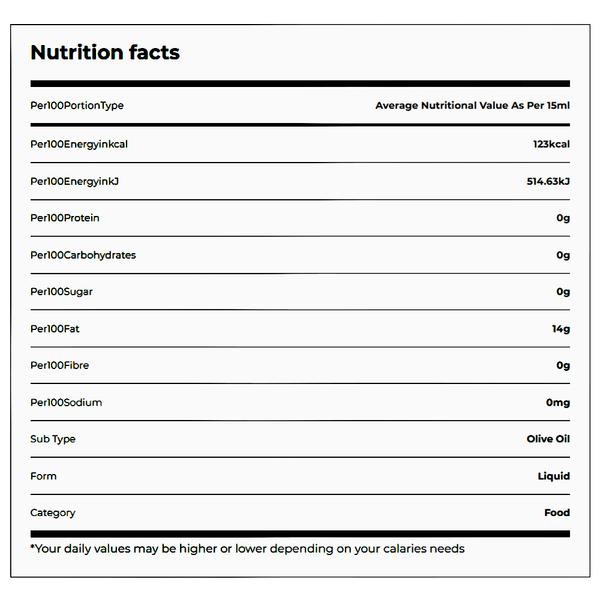 Nutrition facts

| Per100PortionType | Average Nutritional Value As Per 15ml |
|---|---|
| Per100Energyinkcal | 123kcal |
| Per100EnergyinkJ | 514.63kJ |
| Per100Protein | 0g |
| Per100Carbohydrates | 0g |
| Per100Sugar | 0g |
| Per100Fat | 14g |
| Per100Fibre | 0g |
| Per100Sodium | 0mg |
| Sub Type | Olive Oil |
| Form | Liquid |
| Category | Food |

*Your daily values may be higher or lower depending on your calaries needs